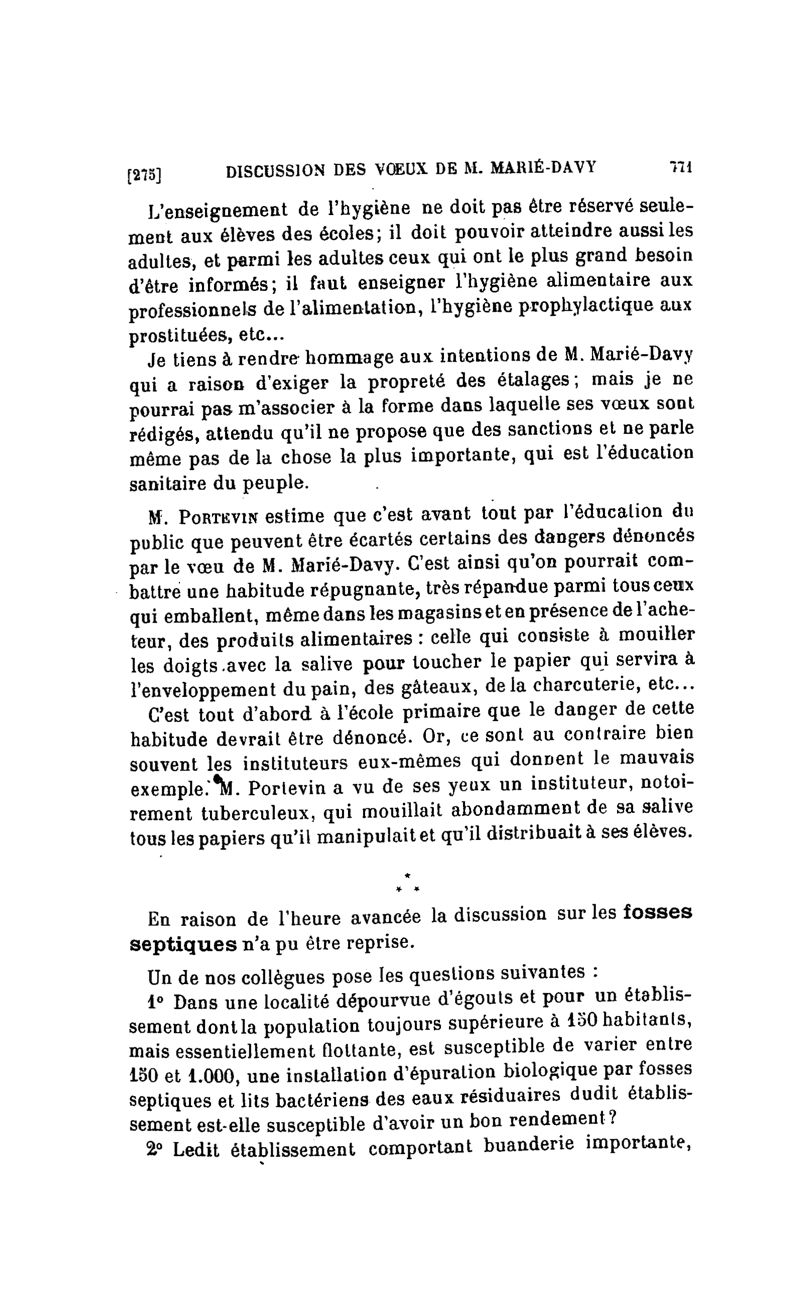 [275] DISCUSSION DES VŒUX DE M. MARIÉ-DAVY 771

L'enseignement de l'hygiène ne doit pas être réservé seulement aux élèves des écoles; il doit pouvoir atteindre aussi les adultes, et parmi les adultes ceux qui ont le plus grand besoin d'être informés; il faut enseigner l'hygiène alimentaire aux professionnels de l'alimentation, l'hygiène prophylactique aux prostituées, etc...

Je tiens à rendre hommage aux intentions de M. Marié-Davy qui a raison d'exiger la propreté des étalages; mais je ne pourrai pas m'associer à la forme dans laquelle ses vœux sont rédigés, attendu qu'il ne propose que des sanctions et ne parle même pas de la chose la plus importante, qui est l'éducation sanitaire du peuple.

M. Portevin estime que c'est avant tout par l'éducation du public que peuvent être écartés certains des dangers dénoncés par le vœu de M. Marié-Davy. C'est ainsi qu'on pourrait combattre une habitude répugnante, très répandue parmi tous ceux qui emballent, même dans les magasins et en présence de l'acheteur, des produits alimentaires : celle qui consiste à mouiller les doigts avec la salive pour toucher le papier qui servira à l'enveloppement du pain, des gâteaux, de la charcuterie, etc...

C'est tout d'abord à l'école primaire que le danger de cette habitude devrait être dénoncé. Or, ce sont au contraire bien souvent les instituteurs eux-mêmes qui donnent le mauvais exemple. M. Portevin a vu de ses yeux un instituteur, notoirement tuberculeux, qui mouillait abondamment de sa salive tous les papiers qu'il manipulait et qu'il distribuait à ses élèves.

* * *

En raison de l'heure avancée la discussion sur les fosses septiques n'a pu être reprise.

Un de nos collègues pose les questions suivantes :

1° Dans une localité dépourvue d'égouts et pour un établissement dont la population toujours supérieure à 150 habitants, mais essentiellement flottante, est susceptible de varier entre 150 et 1.000, une installation d'épuration biologique par fosses septiques et lits bactériens des eaux résiduaires dudit établissement est-elle susceptible d'avoir un bon rendement?

2° Ledit établissement comportant buanderie importante,